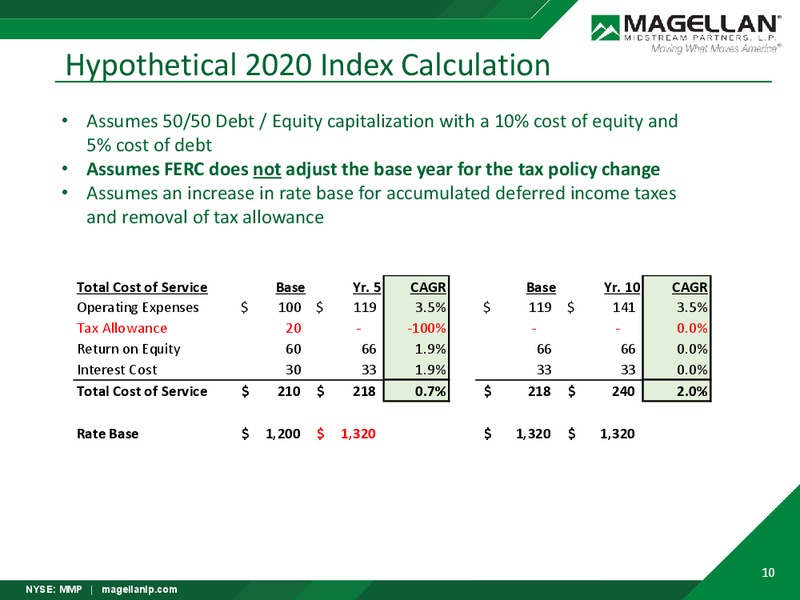 MAGELLAN®
MIDSTREAM PARTNERS, L.P.
Moving What Moves America®

Hypothetical 2020 Index Calculation

• Assumes 50/50 Debt / Equity capitalization with a 10% cost of equity and 5% cost of debt
• Assumes FERC does not adjust the base year for the tax policy change
• Assumes an increase in rate base for accumulated deferred income taxes and removal of tax allowance

| Total Cost of Service | Base | Yr. 5 | CAGR | Base | Yr. 10 | CAGR |
|---|---|---|---|---|---|---|
| Operating Expenses | $ 100 | $ 119 | 3.5% | $ 119 | $ 141 | 3.5% |
| Tax Allowance | 20 | - | -100% | - | - | 0.0% |
| Return on Equity | 60 | 66 | 1.9% | 66 | 66 | 0.0% |
| Interest Cost | 30 | 33 | 1.9% | 33 | 33 | 0.0% |
| Total Cost of Service | $ 210 | $ 218 | 0.7% | $ 218 | $ 240 | 2.0% |
| Rate Base | $ 1,200 | $ 1,320 | | $ 1,320 | $ 1,320 | |

10

NYSE: MMP | magellanlp.com